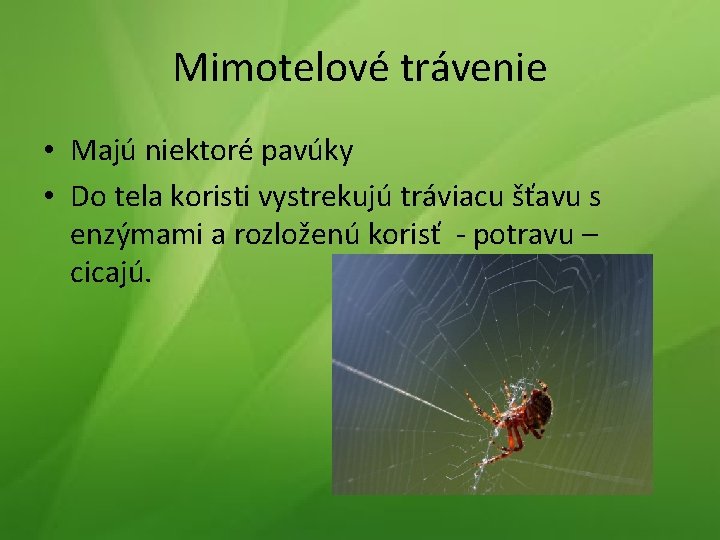 Mimotelové trávenie

• Majú niektoré pavúky
• Do tela koristi vystrekujú tráviacu šťavu s enzýmami a rozloženú korisť - potravu – cicajú.